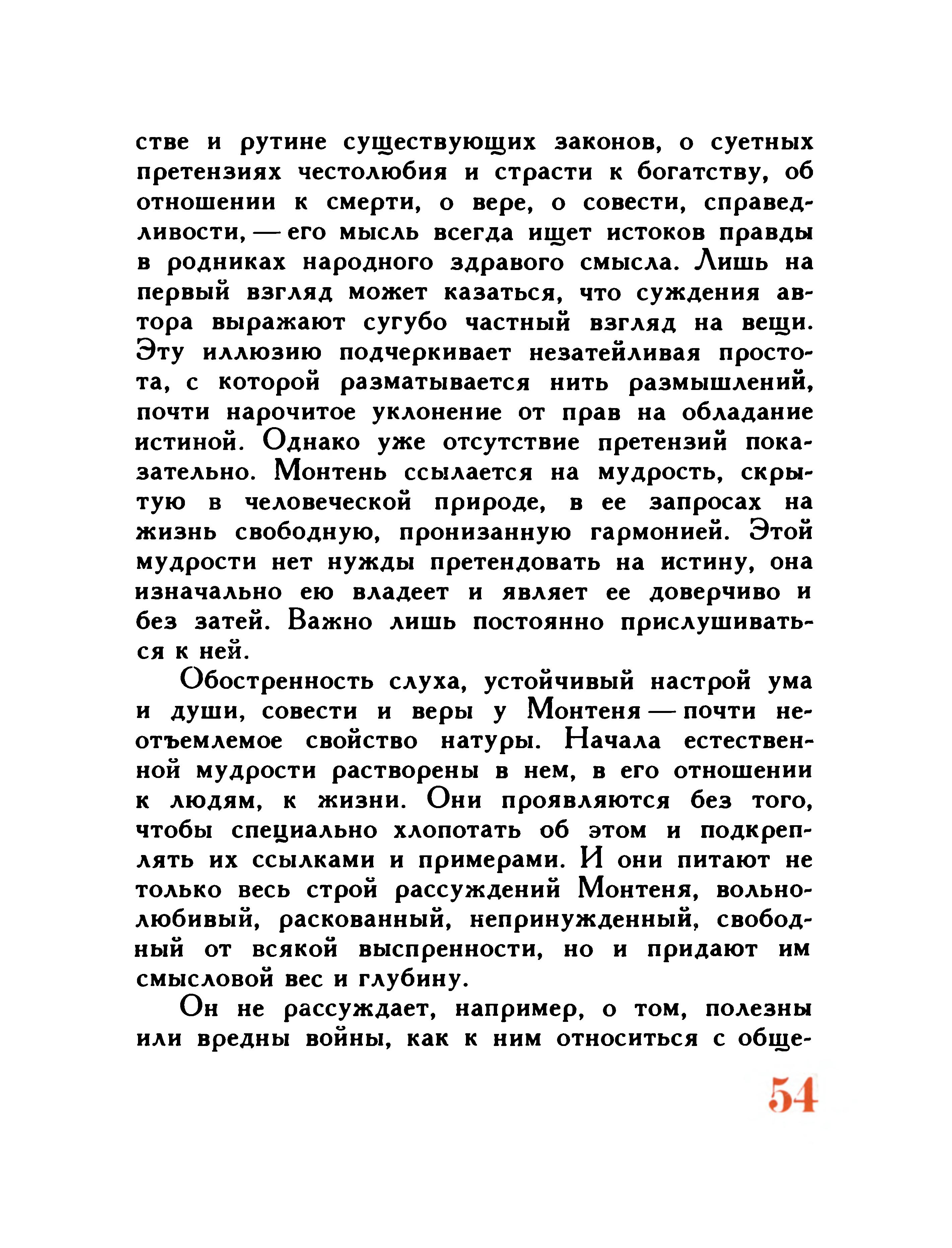 стве и рутине существующих законов, о суетных претензиях честолюбия и страсти к богатству, об отношении к смерти, о вере, о совести, справедливости, — его мысль всегда ищет истоков правды в родниках народного здравого смысла. Лишь на первый взгляд может казаться, что суждения автора выражают сугубо частный взгляд на вещи. Эту иллюзию подчеркивает незатейливая простота, с которой разматывается нить размышлений, почти нарочитое уклонение от прав на обладание истиной. Однако уже отсутствие претензий показательно. Монтень ссылается на мудрость, скрытую в человеческой природе, в ее запросах на жизнь свободную, пронизанную гармонией. Этой мудрости нет нужды претендовать на истину, она изначально ею владеет и являет ее доверчиво и без затей. Важно лишь постоянно прислушиваться к ней.

Обостренность слуха, устойчивый настрой ума и души, совести и веры у Монтеня — почти неотъемлемое свойство натуры. Начала естественной мудрости растворены в нем, в его отношении к людям, к жизни. Они проявляются без того, чтобы специально хлопотать об этом и подкреплять их ссылками и примерами. И они питают не только весь строй рассуждений Монтеня, вольнолюбивый, раскованный, непринужденный, свободный от всякой выспренности, но и придают им смысловой вес и глубину.

Он не рассуждает, например, о том, полезны или вредны войны, как к ним относиться с обще-

54